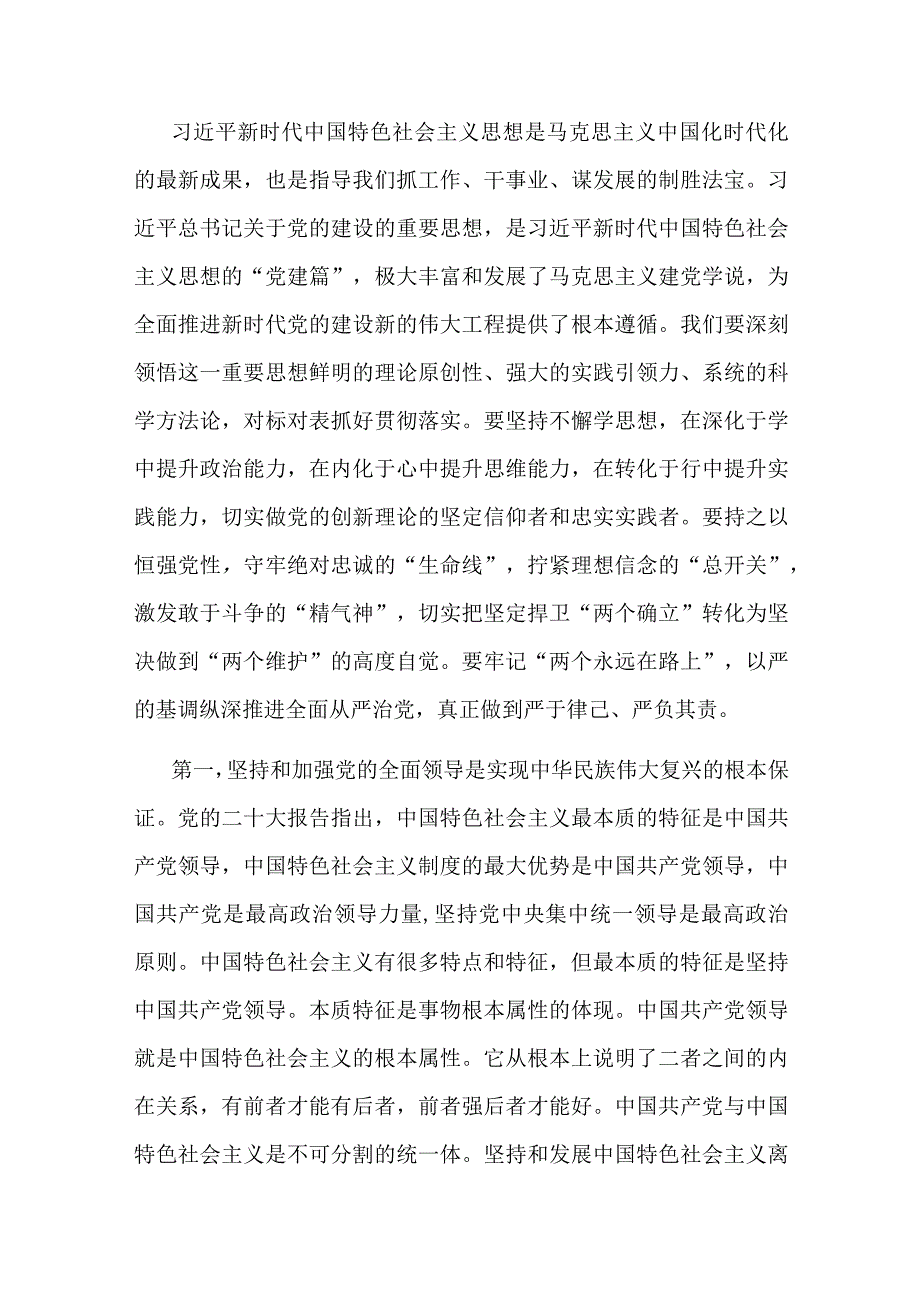 习近平新时代中国特色社会主义思想是马克思主义中国化时代化的最新成果，也是指导我们抓工作、干事业、谋发展的制胜法宝。习近平总书记关于党的建设的重要思想，是习近平新时代中国特色社会主义思想的“党建篇”，极大丰富和发展了马克思主义建党学说，为全面推进新时代党的建设新的伟大工程提供了根本遵循。我们要深刻领悟这一重要思想鲜明的理论原创性、强大的实践引领力、系统的科学方法论，对标对表抓好贯彻落实。要坚持不懈学思想，在深化于学中提升政治能力，在内化于心中提升思维能力，在转化于行中提升实践能力，切实做党的创新理论的坚定信仰者和忠实实践者。要持之以恒强党性，守牢绝对忠诚的“生命线”，拧紧理想信念的“总开关”，激发敢于斗争的“精气神”，切实把坚定捍卫“两个确立”转化为坚决做到“两个维护”的高度自觉。要牢记“两个永远在路上”，以严的基调纵深推进全面从严治党，真正做到严于律己、严负其责。

第一，坚持和加强党的全面领导是实现中华民族伟大复兴的根本保证。党的二十大报告指出，中国特色社会主义最本质的特征是中国共产党领导，中国特色社会主义制度的最大优势是中国共产党领导，中国共产党是最高政治领导力量，坚持党中央集中统一领导是最高政治原则。中国特色社会主义有很多特点和特征，但最本质的特征是坚持中国共产党领导。本质特征是事物根本属性的体现。中国共产党领导就是中国特色社会主义的根本属性。它从根本上说明了二者之间的内在关系，有前者才能有后者，前者强后者才能好。中国共产党与中国特色社会主义是不可分割的统一体。坚持和发展中国特色社会主义离